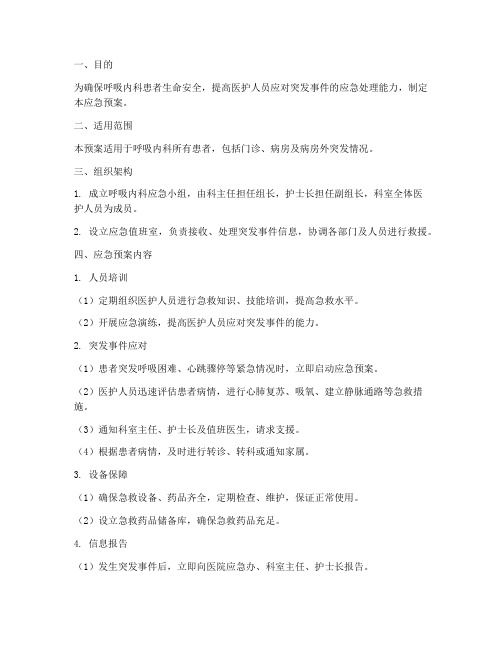 一、目的

为确保呼吸内科患者生命安全，提高医护人员应对突发事件的应急处理能力，制定本应急预案。

二、适用范围

本预案适用于呼吸内科所有患者，包括门诊、病房及病房外突发情况。

三、组织架构

1. 成立呼吸内科应急小组，由科主任担任组长，护士长担任副组长，科室全体医护人员为成员。

2. 设立应急值班室，负责接收、处理突发事件信息，协调各部门及人员进行救援。

四、应急预案内容

1. 人员培训

（1）定期组织医护人员进行急救知识、技能培训，提高急救水平。

（2）开展应急演练，提高医护人员应对突发事件的能力。

2. 突发事件应对

（1）患者突发呼吸困难、心跳骤停等紧急情况时，立即启动应急预案。

（2）医护人员迅速评估患者病情，进行心肺复苏、吸氧、建立静脉通路等急救措施。

（3）通知科室主任、护士长及值班医生，请求支援。

（4）根据患者病情，及时进行转诊、转科或通知家属。

3. 设备保障

（1）确保急救设备、药品齐全，定期检查、维护，保证正常使用。

（2）设立急救药品储备库，确保急救药品充足。

4. 信息报告

（1）发生突发事件后，立即向医院应急办、科室主任、护士长报告。